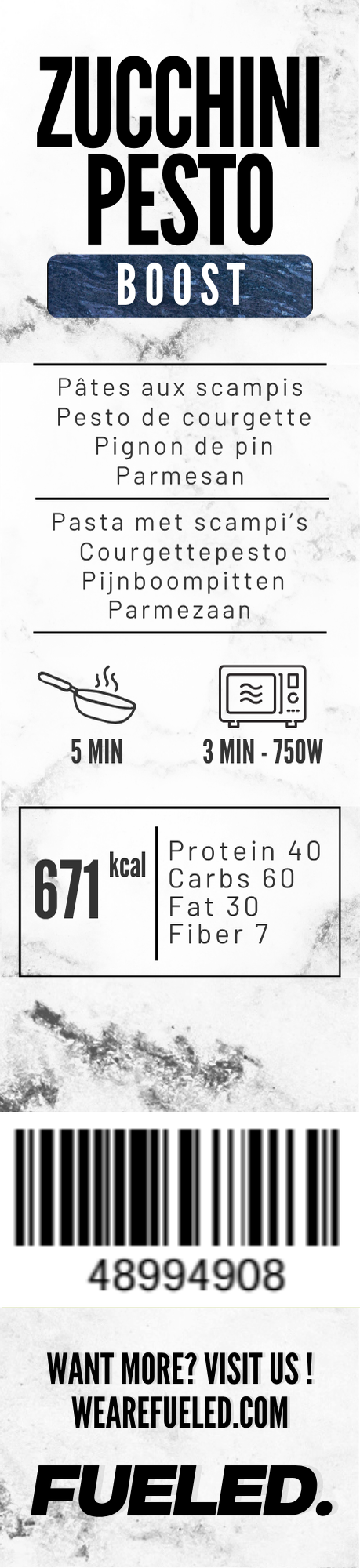 ZUCCHINI
PESTO
BOOST

Pâtes aux scampis
Pesto de courgette
Pignon de pin
Parmesan

Pasta met scampi's
Courgettepesto
Pijnboompitten
Parmezaan

5 MIN

3 MIN - 750W

671 kcal

Protein 40
Carbs 60
Fat 30
Fiber 7

48994908

WANT MORE? VISIT US !
WEAREFUELED.COM

FUELED.